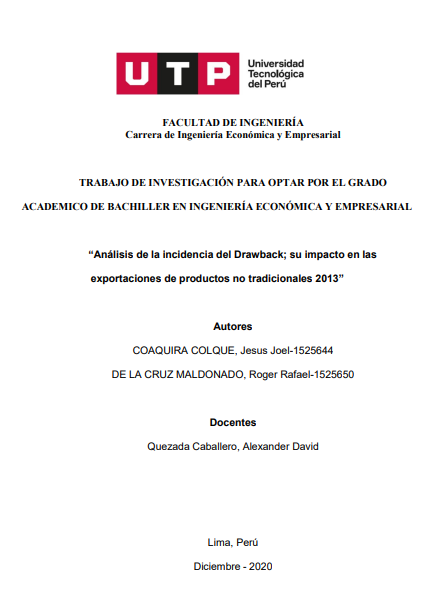 UTP
Universidad Tecnológica del Perú

FACULTAD DE INGENIERÍA
Carrera de Ingeniería Económica y Empresarial

TRABAJO DE INVESTIGACIÓN PARA OPTAR POR EL GRADO ACADEMICO DE BACHILLER EN INGENIERÍA ECONÓMICA Y EMPRESARIAL

“Análisis de la incidencia del Drawback; su impacto en las exportaciones de productos no tradicionales 2013”

Autores

COAQUIRA COLQUE, Jesus Joel-1525644

DE LA CRUZ MALDONADO, Roger Rafael-1525650

Docentes

Quezada Caballero, Alexander David

Lima, Perú

Diciembre - 2020